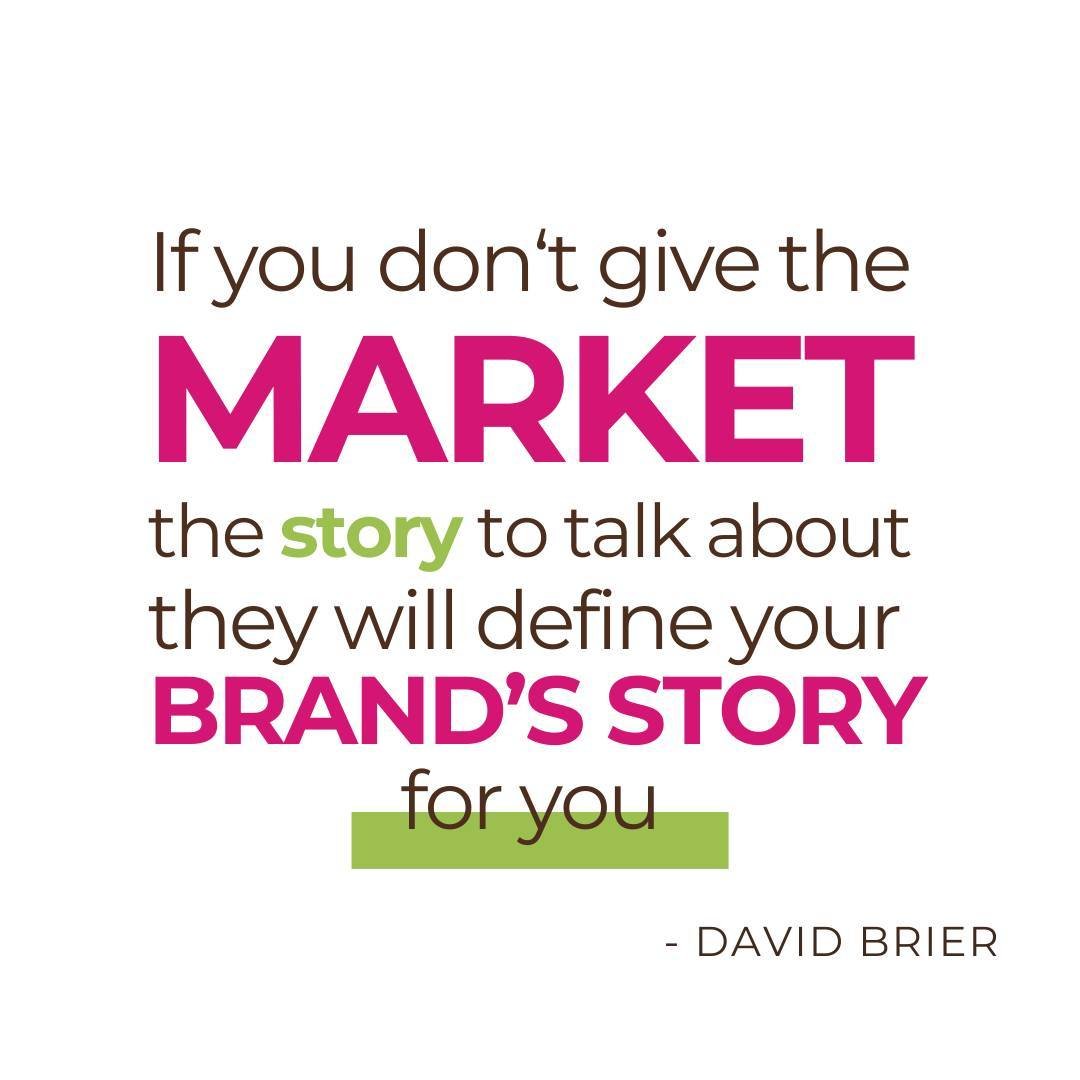 If you don‘t give the MARKET the story to talk about they will define your BRAND’S STORY for you

- DAVID BRIER